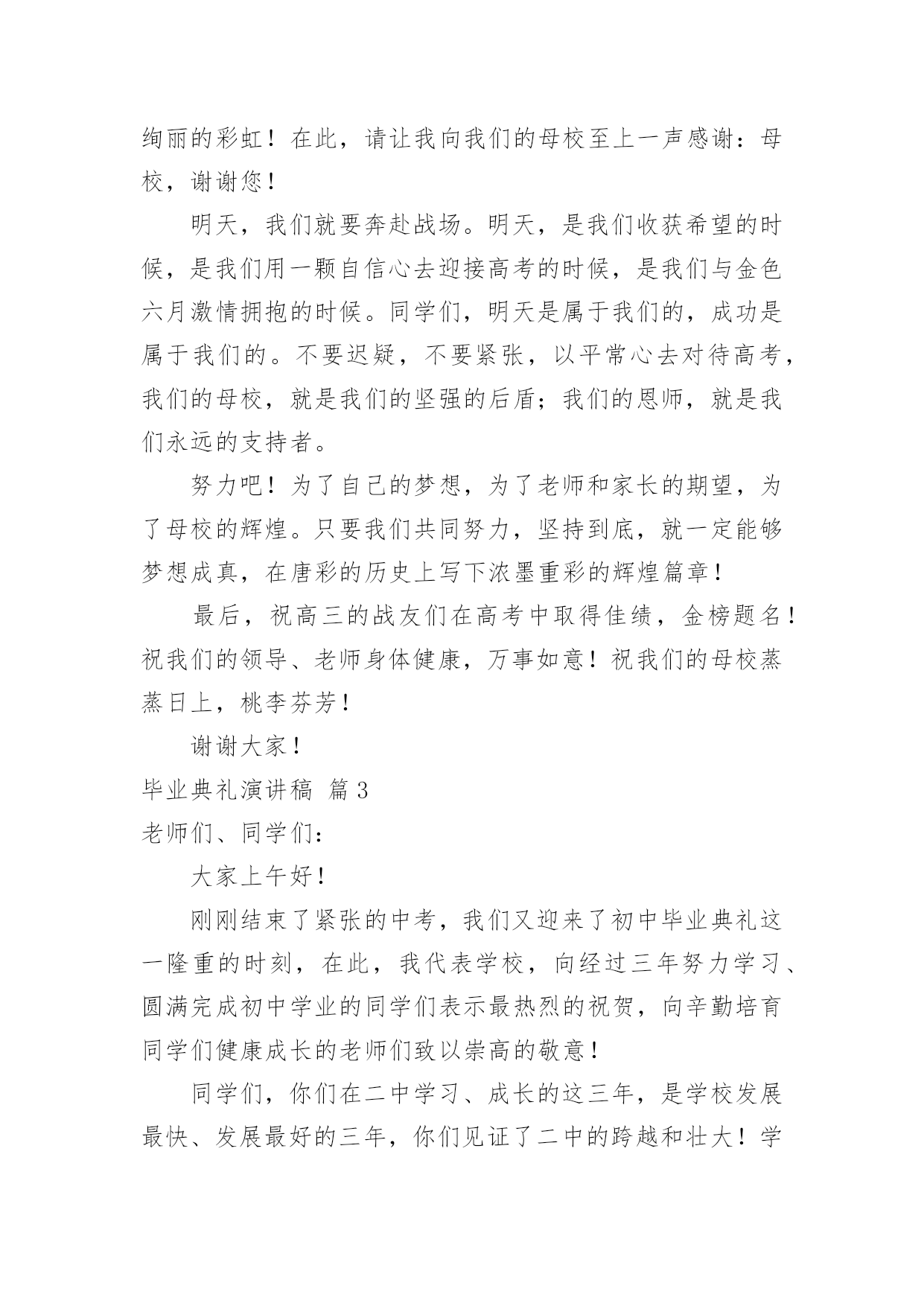 绚丽的彩虹！在此，请让我向我们的母校至上一声感谢：母校，谢谢您！

明天，我们就要奔赴战场。明天，是我们收获希望的时候，是我们用一颗自信心去迎接高考的时候，是我们与金色六月激情拥抱的时候。同学们，明天是属于我们的，成功是属于我们的。不要迟疑，不要紧张，以平常心去对待高考，我们的母校，就是我们的坚强的后盾；我们的恩师，就是我们永远的支持者。

努力吧！为了自己的梦想，为了老师和家长的期望，为了母校的辉煌。只要我们共同努力，坚持到底，就一定能够梦想成真，在唐彩的历史上写下浓墨重彩的辉煌篇章！

最后，祝高三的战友们在高考中取得佳绩，金榜题名！祝我们的领导、老师身体健康，万事如意！祝我们的母校蒸蒸日上，桃李芬芳！

谢谢大家！

毕业典礼演讲稿 篇3

老师们、同学们：

大家上午好！

刚刚结束了紧张的中考，我们又迎来了初中毕业典礼这一隆重的时刻，在此，我代表学校，向经过三年努力学习、圆满完成初中学业的同学们表示最热烈的祝贺，向辛勤培育同学们健康成长的老师们致以崇高的敬意！

同学们，你们在二中学习、成长的这三年，是学校发展最快、发展最好的三年，你们见证了二中的跨越和壮大！学